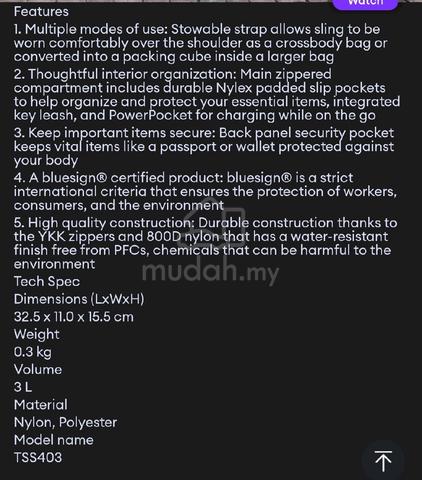 Watch

Features

1. Multiple modes of use: Stowable strap allows sling to be worn comfortably over the shoulder as a crossbody bag or converted into a packing cube inside a larger bag

2. Thoughtful interior organization: Main zippered compartment includes durable Nylex padded slip pockets to help organize and protect your essential items, integrated key leash, and PowerPocket for charging while on the go

3. Keep important items secure: Back panel security pocket keeps vital items like a passport or wallet protected against your body

4. A bluesign® certified product: bluesign® is a strict international criteria that ensures the protection of workers, consumers, and the environment

5. High quality construction: Durable construction thanks to the YKK zippers and 800D nylon that has a water-resistant finish free from PFCs, chemicals that can be harmful to the environment

mudah.my

Tech Spec

Dimensions (LxWxH)

32.5 x 11.0 x 15.5 cm

Weight

0.3 kg

Volume

3 L

Material

Nylon, Polyester

Model name

TSS403